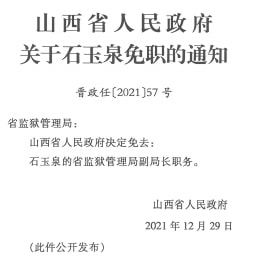 山西省人民政府
关于石玉泉免职的通知

晋政任〔2021〕57号

省监狱管理局：

山西省人民政府决定免去：

石玉泉的省监狱管理局副局长职务。

山西省人民政府

2021年12月29日

（此件公开发布）